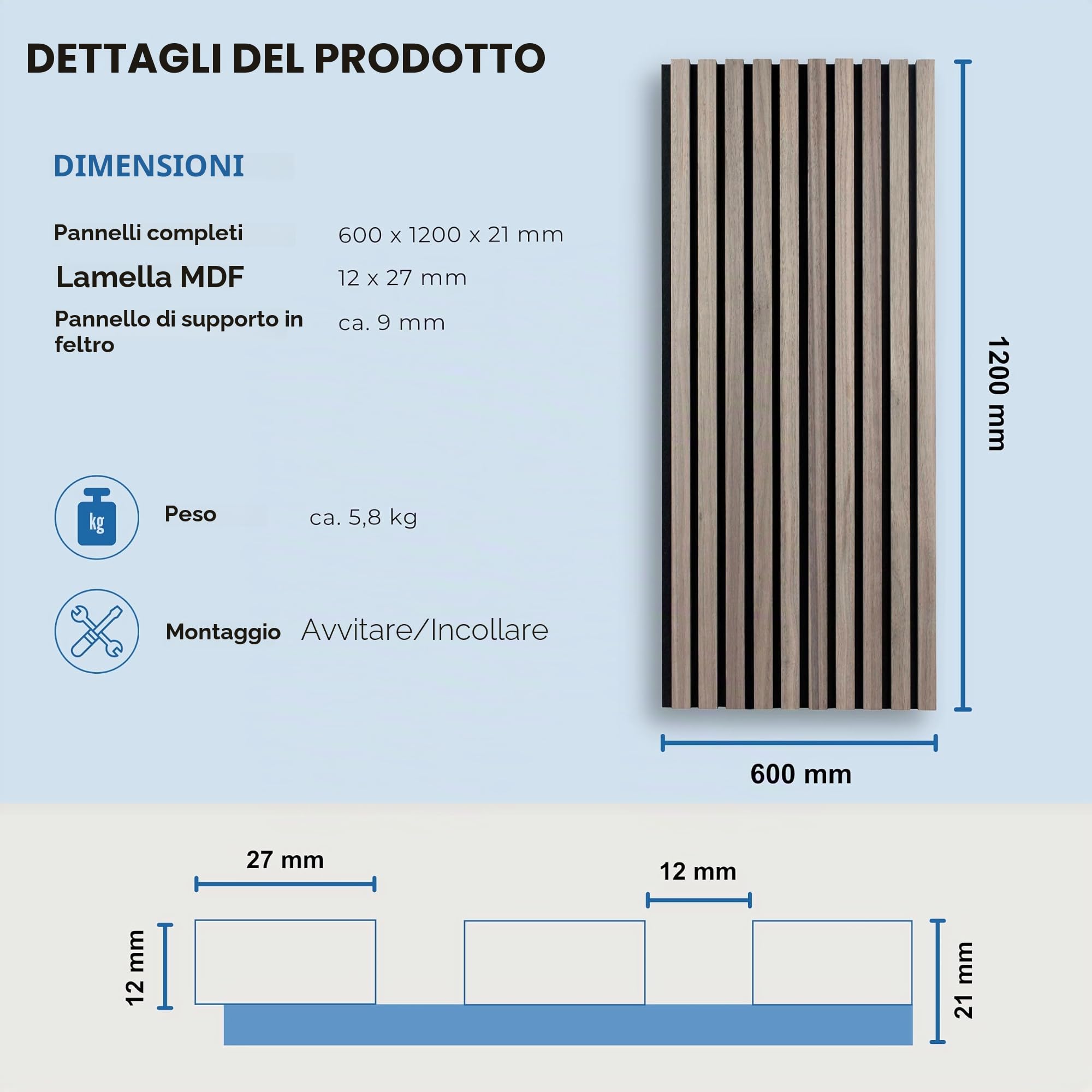 DETTAGLI DEL PRODOTTO

DIMENSIONI

Pannelli completi 600 x 1200 x 21 mm

Lamella MDF 12 x 27 mm

Pannello di supporto in feltro ca. 9 mm

kg

Peso ca. 5,8 kg

Montaggio Avvitare/Incollare

1200 mm

600 mm

27 mm

12 mm

12 mm

21 mm